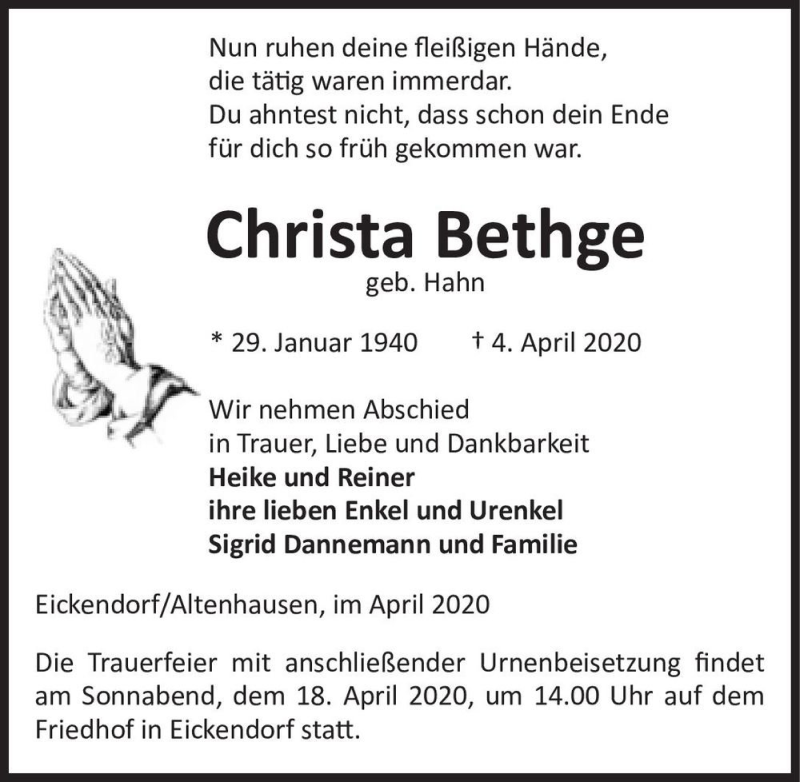 Nun ruhen deine fleißigen Hände,
die tätig waren immerdar.
Du ahntest nicht, dass schon dein Ende
für dich so früh gekommen war.

Christa Bethge
geb. Hahn

* 29. Januar 1940 † 4. April 2020

Wir nehmen Abschied
in Trauer, Liebe und Dankbarkeit
Heike und Reiner
ihre lieben Enkel und Urenkel
Sigrid Dannemann und Familie

Eickendorf/Altenhausen, im April 2020

Die Trauerfeier mit anschließender Urnenbeisetzung findet am Sonnabend, dem 18. April 2020, um 14.00 Uhr auf dem Friedhof in Eickendorf statt.